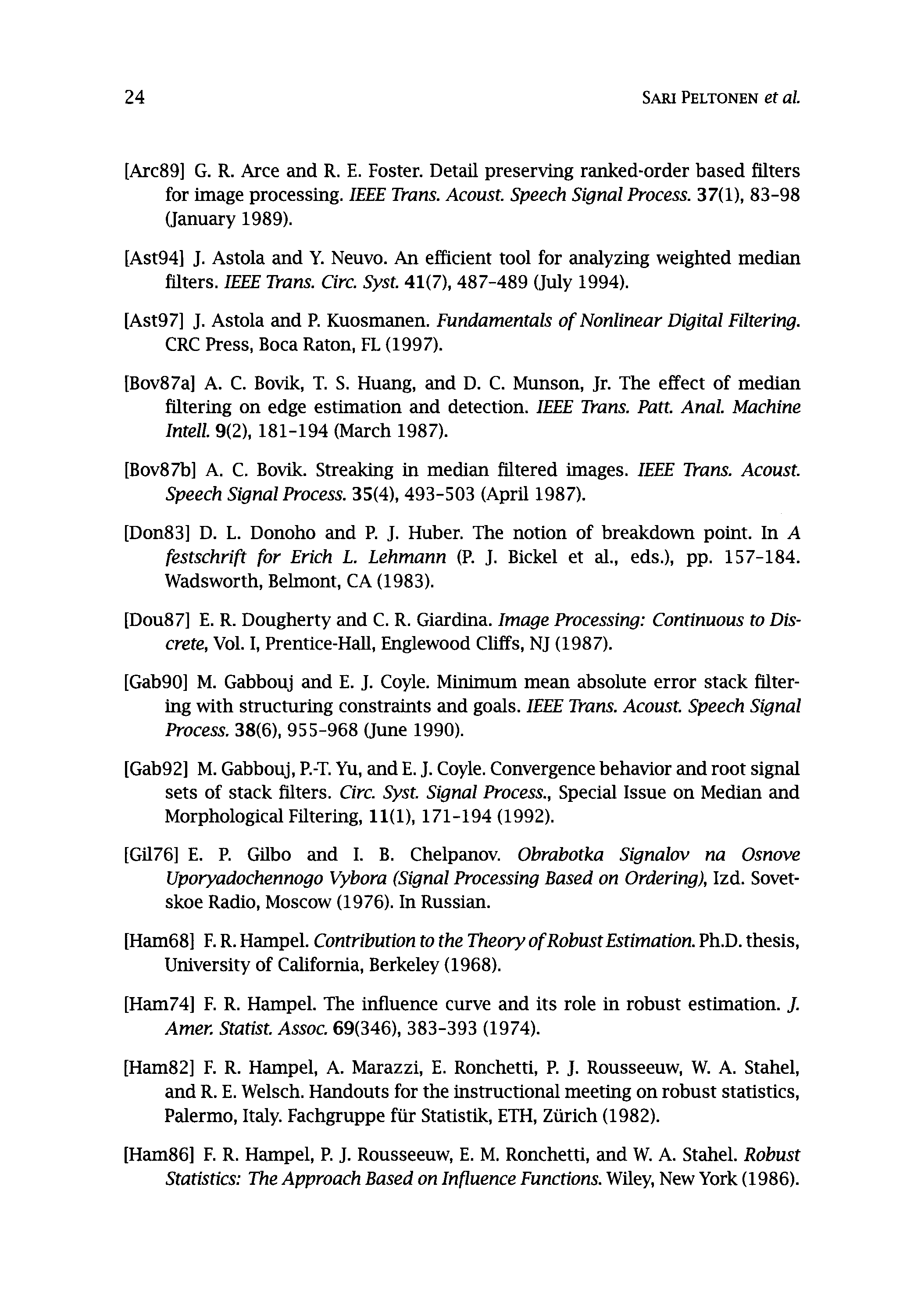 24 SARI PELTONEN et al.

[Arc89] G. R. Arce and R. E. Foster. Detail preserving ranked-order based filters for image processing. IEEE Trans. Acoust. Speech Signal Process. 37(1), 83-98 (January 1989).

[Ast94] J. Astola and Y. Neuvo. An efficient tool for analyzing weighted median filters. IEEE Trans. Circ. Syst. 41(7), 487-489 (July 1994).

[Ast97] J. Astola and P. Kuosmanen. Fundamentals of Nonlinear Digital Filtering. CRC Press, Boca Raton, FL (1997).

[Bov87a] A. C. Bovik, T. S. Huang, and D. C. Munson, Jr. The effect of median filtering on edge estimation and detection. IEEE Trans. Patt. Anal. Machine Intell. 9(2), 181-194 (March 1987).

[Bov87b] A. C. Bovik. Streaking in median filtered images. IEEE Trans. Acoust. Speech Signal Process. 35(4), 493-503 (April 1987).

[Don83] D. L. Donoho and P. J. Huber. The notion of breakdown point. In A festschrift for Erich L. Lehmann (P. J. Bickel et al., eds.), pp. 157-184. Wadsworth, Belmont, CA (1983).

[Dou87] E. R. Dougherty and C. R. Giardina. Image Processing: Continuous to Discrete, Vol. I, Prentice-Hall, Englewood Cliffs, NJ (1987).

[Gab90] M. Gabbouj and E. J. Coyle. Minimum mean absolute error stack filtering with structuring constraints and goals. IEEE Trans. Acoust. Speech Signal Process. 38(6), 955-968 (June 1990).

[Gab92] M. Gabbouj, P.-T. Yu, and E. J. Coyle. Convergence behavior and root signal sets of stack filters. Circ. Syst. Signal Process., Special Issue on Median and Morphological Filtering, 11(1), 171-194 (1992).

[Gil76] E. P. Gilbo and I. B. Chelpanov. Obrabotka Signalov na Osnove Uporyadochennogo Vybora (Signal Processing Based on Ordering), Izd. Sovetskoe Radio, Moscow (1976). In Russian.

[Ham68] F. R. Hampel. Contribution to the Theory of Robust Estimation. Ph.D. thesis, University of California, Berkeley (1968).

[Ham74] F. R. Hampel. The influence curve and its role in robust estimation. J. Amer. Statist. Assoc. 69(346), 383-393 (1974).

[Ham82] F. R. Hampel, A. Marazzi, E. Ronchetti, P. J. Rousseeuw, W. A. Stahel, and R. E. Welsch. Handouts for the instructional meeting on robust statistics, Palermo, Italy. Fachgruppe für Statistik, ETH, Zürich (1982).

[Ham86] F. R. Hampel, P. J. Rousseeuw, E. M. Ronchetti, and W. A. Stahel. Robust Statistics: The Approach Based on Influence Functions. Wiley, New York (1986).